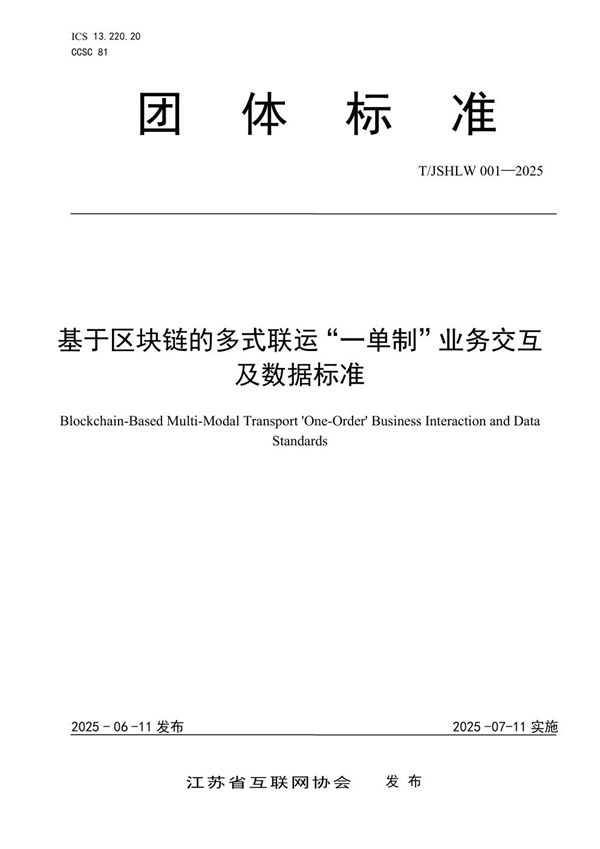 ICS 13.220.20
CCSC 81

团 体 标 准

T/JSHLW 001—2025

基于区块链的多式联运“一单制”业务交互及数据标准

Blockchain-Based Multi-Modal Transport 'One-Order' Business Interaction and Data Standards

2025 - 06 -11 发布

2025 -07-11 实施

江苏省互联网协会 发 布